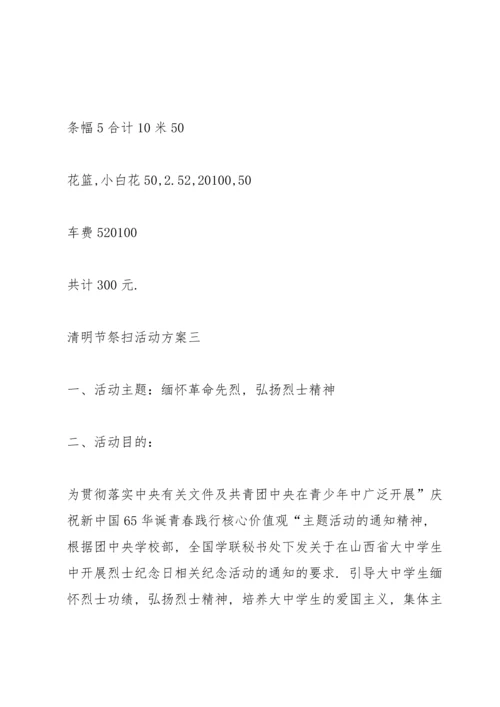 条幅 5 合计 10 米 50

花篮,小白花 50,2.52,20100,50

车费 520100

共计 300 元.

清明节祭扫活动方案三

一、活动主题：缅怀革命先烈，弘扬烈士精神

二、活动目的：

为贯彻落实中央有关文件及共青团中央在青少年中广泛开展”庆祝新中国 65 华诞青春践行核心价值观“主题活动的通知精神，根据团中央学校部，全国学联秘书处下发关于在山西省大中学生中开展烈士纪念日相关纪念活动的通知的要求．引导大中学生缅怀烈士功绩，弘扬烈士精神，培养大中学生的爱国主义，集体主